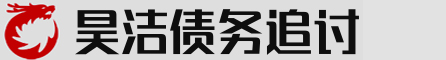 昊洁债务追讨